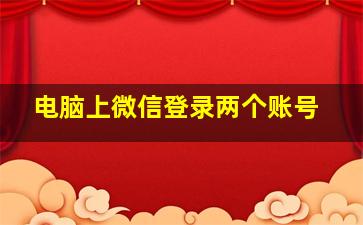 电脑上微信登录两个账号